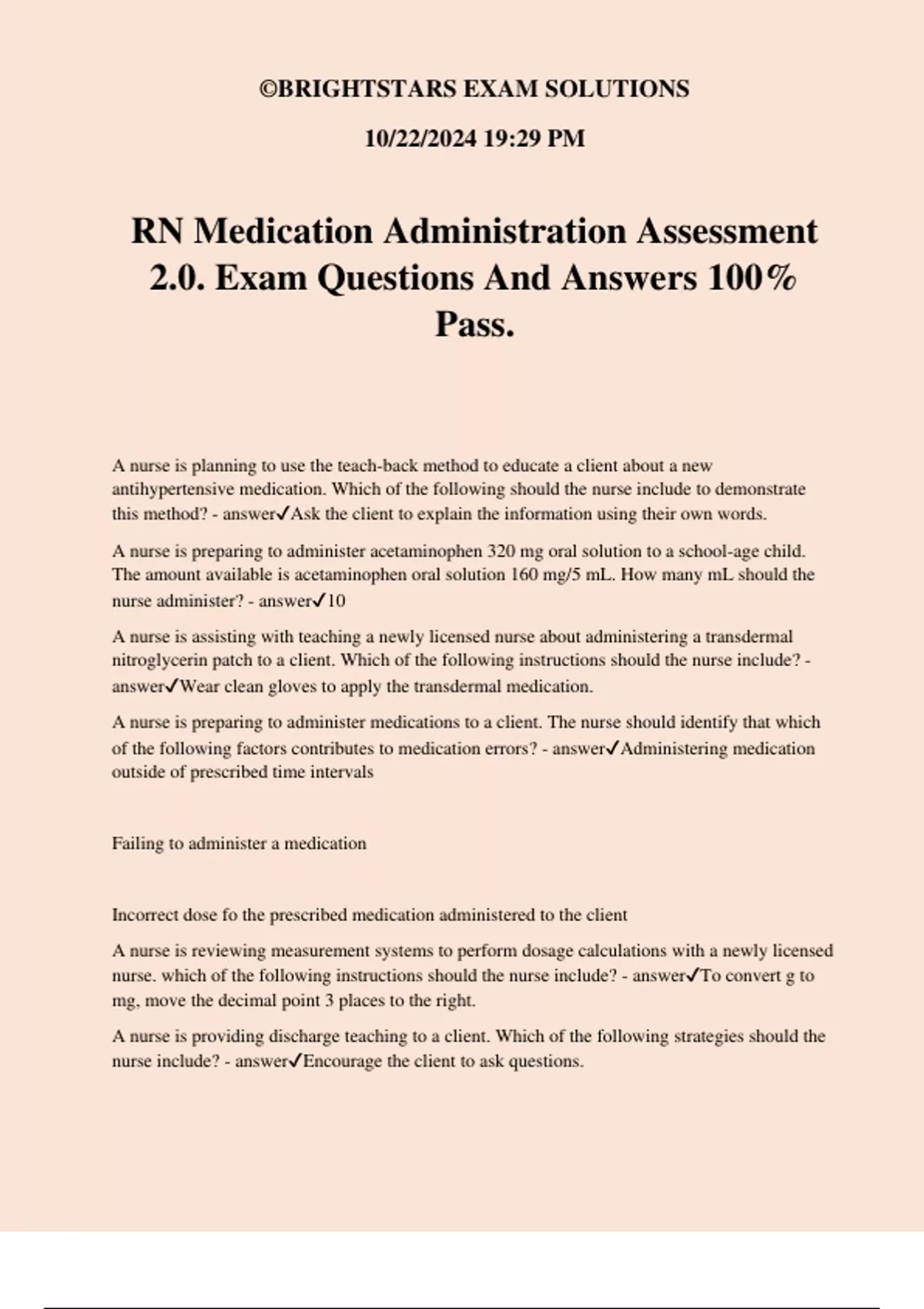 ©BRIGHTSTARS EXAM SOLUTIONS

10/22/2024 19:29 PM

RN Medication Administration Assessment 2.0. Exam Questions And Answers 100% Pass.

A nurse is planning to use the teach-back method to educate a client about a new antihypertensive medication. Which of the following should the nurse include to demonstrate this method? - answer✓Ask the client to explain the information using their own words.

A nurse is preparing to administer acetaminophen 320 mg oral solution to a school-age child. The amount available is acetaminophen oral solution 160 mg/5 mL. How many mL should the nurse administer? - answer✓10

A nurse is assisting with teaching a newly licensed nurse about administering a transdermal nitroglycerin patch to a client. Which of the following instructions should the nurse include? - answer✓Wear clean gloves to apply the transdermal medication.

A nurse is preparing to administer medications to a client. The nurse should identify that which of the following factors contributes to medication errors? - answer✓Administering medication outside of prescribed time intervals

Failing to administer a medication

Incorrect dose fo the prescribed medication administered to the client

A nurse is reviewing measurement systems to perform dosage calculations with a newly licensed nurse. which of the following instructions should the nurse include? - answer✓To convert g to mg, move the decimal point 3 places to the right.

A nurse is providing discharge teaching to a client. Which of the following strategies should the nurse include? - answer✓Encourage the client to ask questions.